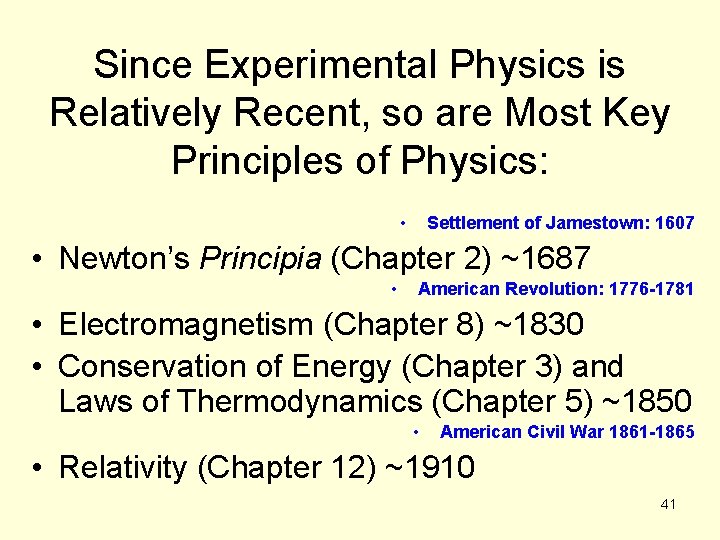 Since Experimental Physics is Relatively Recent, so are Most Key Principles of Physics:

• Settlement of Jamestown: 1607

• Newton's Principia (Chapter 2) ~1687

• American Revolution: 1776-1781

• Electromagnetism (Chapter 8) ~1830

• Conservation of Energy (Chapter 3) and Laws of Thermodynamics (Chapter 5) ~1850

• American Civil War 1861-1865

• Relativity (Chapter 12) ~1910

41